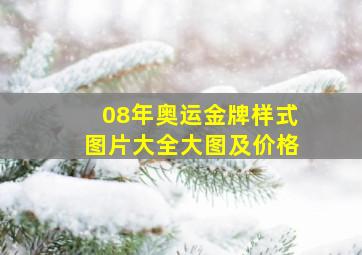 08年奥运金牌样式
图片大全大图及价格